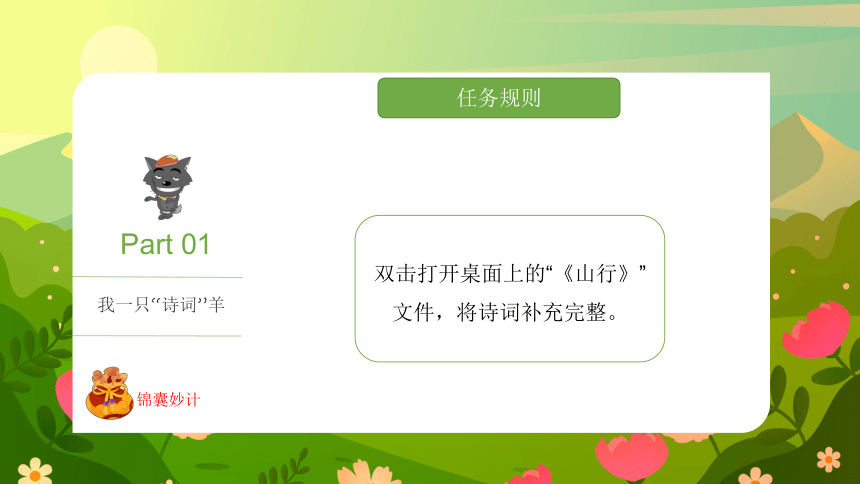 任务规则

Part 01

我一只“诗词”羊

锦囊妙计

双击打开桌面上的“《山行》”文件，将诗词补充完整。